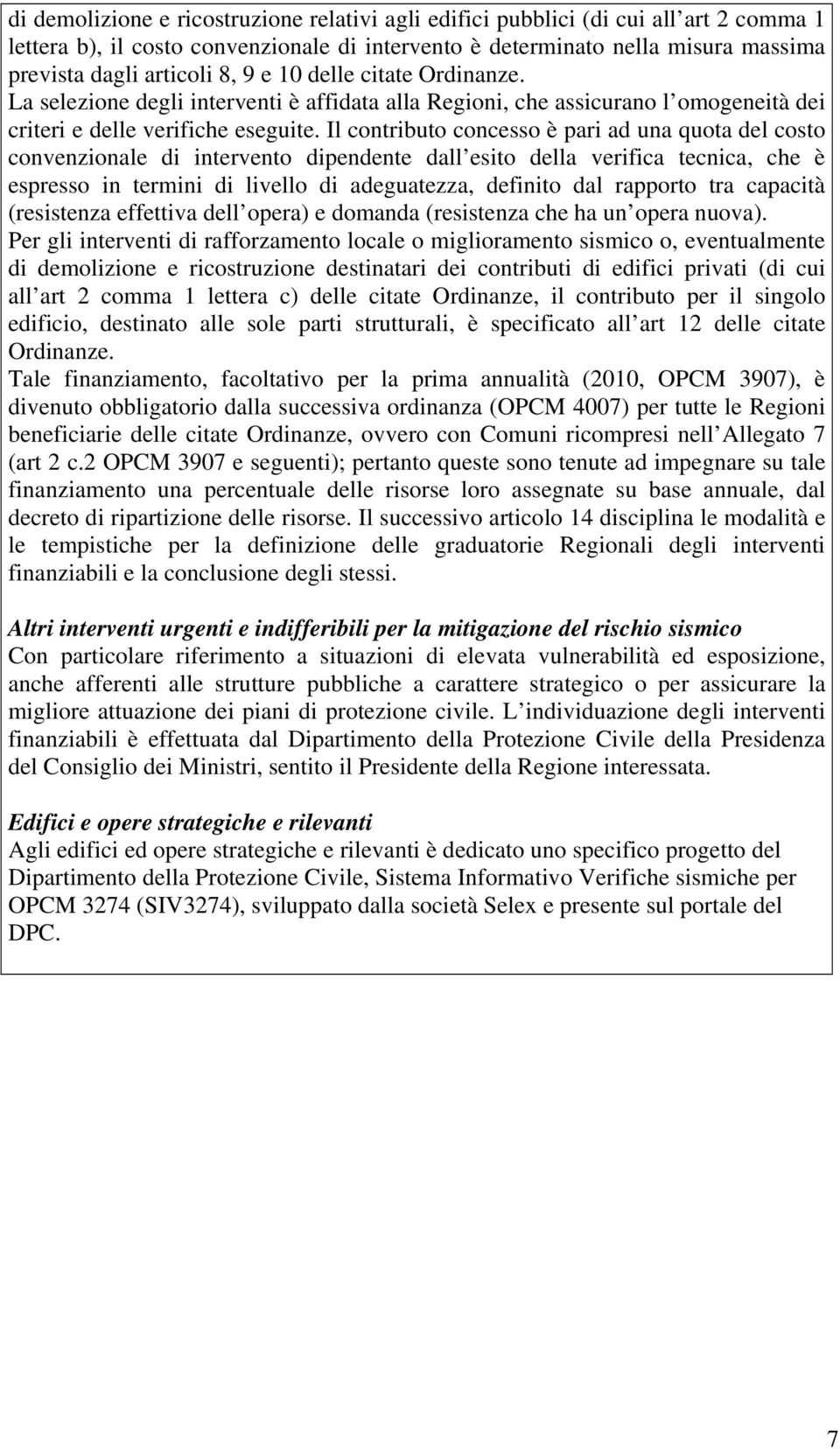 di demolizione e ricostruzione relativi agli edifici pubblici (di cui all art 2 comma 1 lettera b), il costo convenzionale di intervento è determinato nella misura massima prevista dagli articoli 8, 9 e 10 delle citate Ordinanze.
La selezione degli interventi è affidata alla Regioni, che assicurano l omogeneità dei criteri e delle verifiche eseguite. Il contributo concesso è pari ad una quota del costo convenzionale di intervento dipendente dall esito della verifica tecnica, che è espresso in termini di livello di adeguatezza, definito dal rapporto tra capacità (resistenza effettiva dell opera) e domanda (resistenza che ha un opera nuova).
Per gli interventi di rafforzamento locale o miglioramento sismico o, eventualmente di demolizione e ricostruzione destinatari dei contributi di edifici privati (di cui all art 2 comma 1 lettera c) delle citate Ordinanze, il contributo per il singolo edificio, destinato alle sole parti strutturali, è specificato all art 12 delle citate Ordinanze.
Tale finanziamento, facoltativo per la prima annualità (2010, OPCM 3907), è divenuto obbligatorio dalla successiva ordinanza (OPCM 4007) per tutte le Regioni beneficiarie delle citate Ordinanze, ovvero con Comuni ricompresi nell Allegato 7 (art 2 c.2 OPCM 3907 e seguenti); pertanto queste sono tenute ad impegnare su tale finanziamento una percentuale delle risorse loro assegnate su base annuale, dal decreto di ripartizione delle risorse. Il successivo articolo 14 disciplina le modalità e le tempistiche per la definizione delle graduatorie Regionali degli interventi finanziabili e la conclusione degli stessi.

Altri interventi urgenti e indifferibili per la mitigazione del rischio sismico
Con particolare riferimento a situazioni di elevata vulnerabilità ed esposizione, anche afferenti alle strutture pubbliche a carattere strategico o per assicurare la migliore attuazione dei piani di protezione civile. L individuazione degli interventi finanziabili è effettuata dal Dipartimento della Protezione Civile della Presidenza del Consiglio dei Ministri, sentito il Presidente della Regione interessata.

Edifici e opere strategiche e rilevanti
Agli edifici ed opere strategiche e rilevanti è dedicato uno specifico progetto del Dipartimento della Protezione Civile, Sistema Informativo Verifiche sismiche per OPCM 3274 (SIV3274), sviluppato dalla società Selex e presente sul portale del DPC.

7